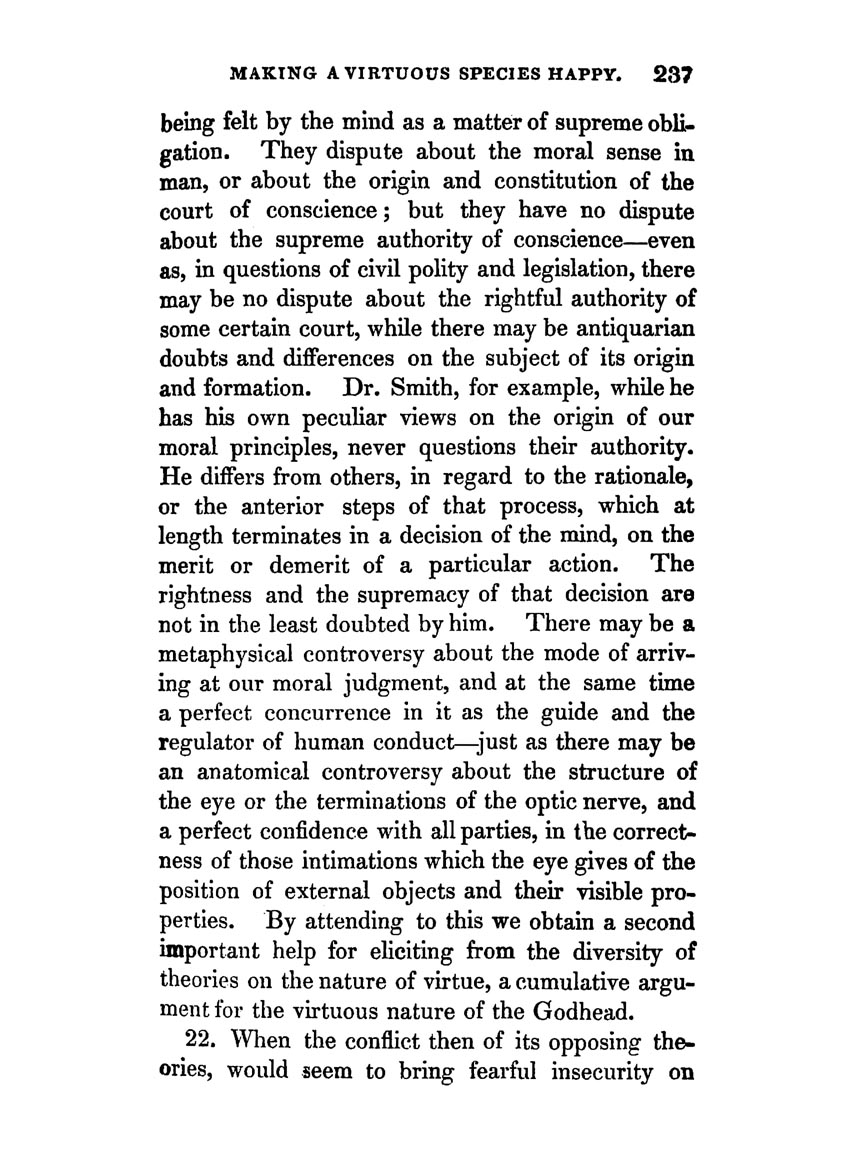 MAKING A VIRTUOUS SPECIES HAPPY. 237

being felt by the mind as a matter of supreme obligation. They dispute about the moral sense in man, or about the origin and constitution of the court of conscience; but they have no dispute about the supreme authority of conscience—even as, in questions of civil polity and legislation, there may be no dispute about the rightful authority of some certain court, while there may be antiquarian doubts and differences on the subject of its origin and formation. Dr. Smith, for example, while he has his own peculiar views on the origin of our moral principles, never questions their authority. He differs from others, in regard to the rationale, or the anterior steps of that process, which at length terminates in a decision of the mind, on the merit or demerit of a particular action. The rightness and the supremacy of that decision are not in the least doubted by him. There may be a metaphysical controversy about the mode of arriving at our moral judgment, and at the same time a perfect concurrence in it as the guide and the regulator of human conduct—just as there may be an anatomical controversy about the structure of the eye or the terminations of the optic nerve, and a perfect confidence with all parties, in the correctness of those intimations which the eye gives of the position of external objects and their visible properties. By attending to this we obtain a second important help for eliciting from the diversity of theories on the nature of virtue, a cumulative argument for the virtuous nature of the Godhead.

22. When the conflict then of its opposing theories, would seem to bring fearful insecurity on